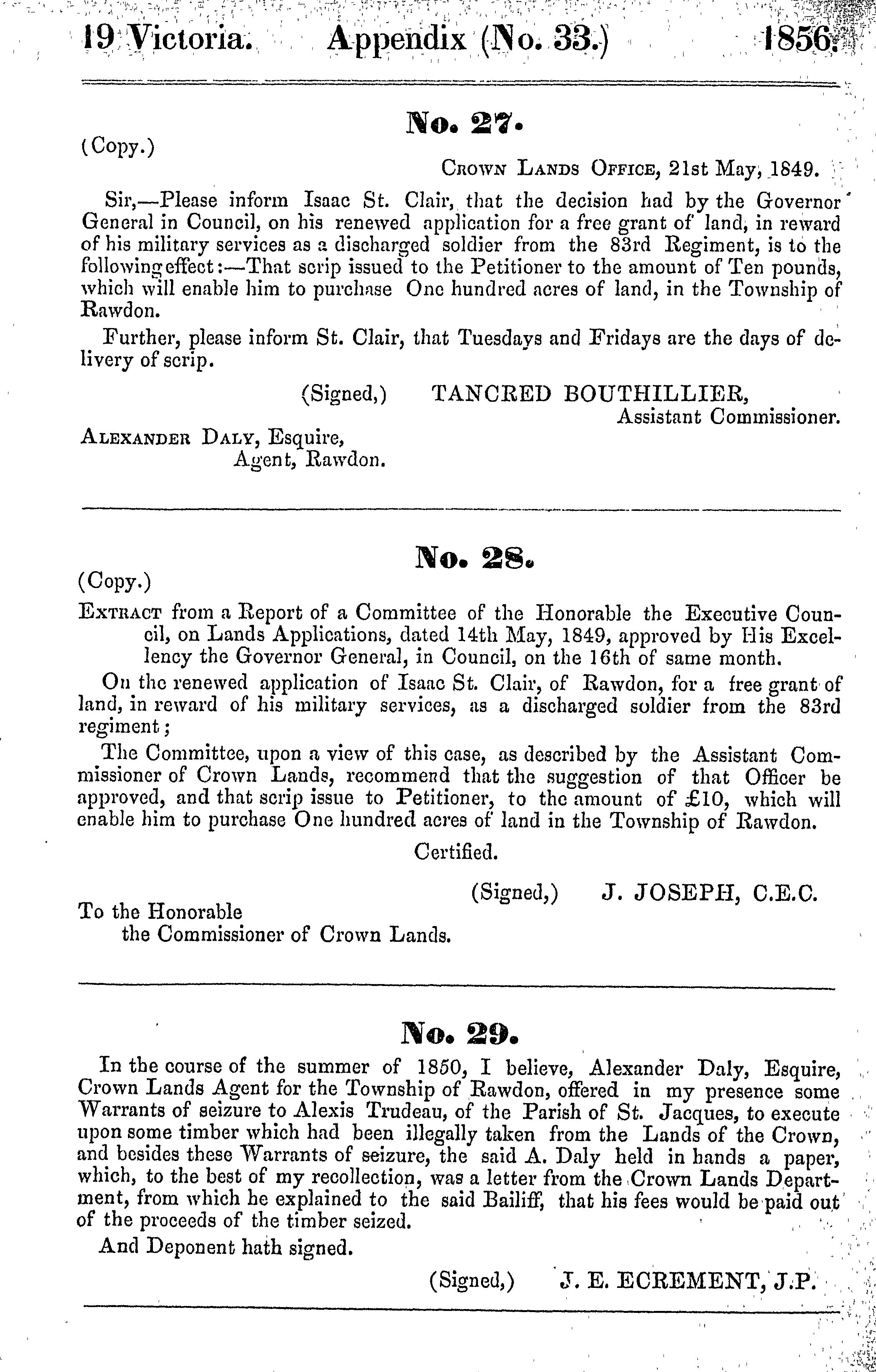 19 Victoria. Appendix (No. 33.) 1856.

No. 27.

(Copy.)

Crown Lands Office, 21st May, 1849.

Sir,—Please inform Isaac St. Clair, that the decision had by the Governor General in Council, on his renewed application for a free grant of land, in reward of his military services as a discharged soldier from the 83rd Regiment, is to the following effect:—That scrip issued to the Petitioner to the amount of Ten pounds, which will enable him to purchase One hundred acres of land, in the Township of Rawdon.

Further, please inform St. Clair, that Tuesdays and Fridays are the days of delivery of scrip.

(Signed,) TANCRED BOUTHILLIER, Assistant Commissioner.

Alexander Daly, Esquire, Agent, Rawdon.

No. 28.

(Copy.)

Extract from a Report of a Committee of the Honorable the Executive Council, on Lands Applications, dated 14th May, 1849, approved by His Excellency the Governor General, in Council, on the 16th of same month.

On the renewed application of Isaac St. Clair, of Rawdon, for a free grant of land, in reward of his military services, as a discharged soldier from the 83rd regiment;

The Committee, upon a view of this case, as described by the Assistant Commissioner of Crown Lands, recommend that the suggestion of that Officer be approved, and that scrip issue to Petitioner, to the amount of £10, which will enable him to purchase One hundred acres of land in the Township of Rawdon.

Certified.

(Signed,) J. JOSEPH, C.E.C.

To the Honorable the Commissioner of Crown Lands.

No. 29.

In the course of the summer of 1850, I believe, Alexander Daly, Esquire, Crown Lands Agent for the Township of Rawdon, offered in my presence some Warrants of seizure to Alexis Trudeau, of the Parish of St. Jacques, to execute upon some timber which had been illegally taken from the Lands of the Crown, and besides these Warrants of seizure, the said A. Daly held in hands a paper, which, to the best of my recollection, was a letter from the Crown Lands Department, from which he explained to the said Bailiff, that his fees would be paid out of the proceeds of the timber seized.

And Deponent hath signed.

(Signed,) J. E. ECREMENT, J.P.